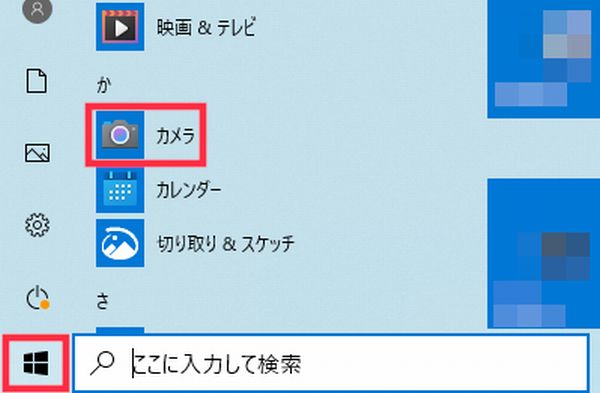 映画 & テレビ

か

カメラ

カレンダー

切り取り & スケッチ

さ

ここに入力して検索